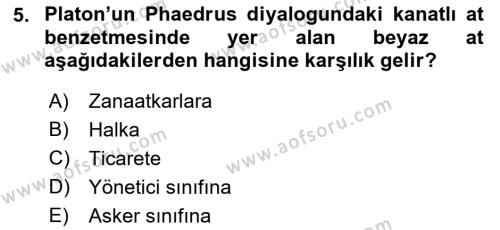 5. Platon'un Phaedrus diyalogundaki kanatlı at benzetmesinde yer alan beyaz at aşağıdakilerden hangisine karşılık gelir?

A) Zanaatkarlara
B) Halka
C) Ticarete
D) Yönetici sınıfına
E) Asker sınıfına

www.aofsoru.com